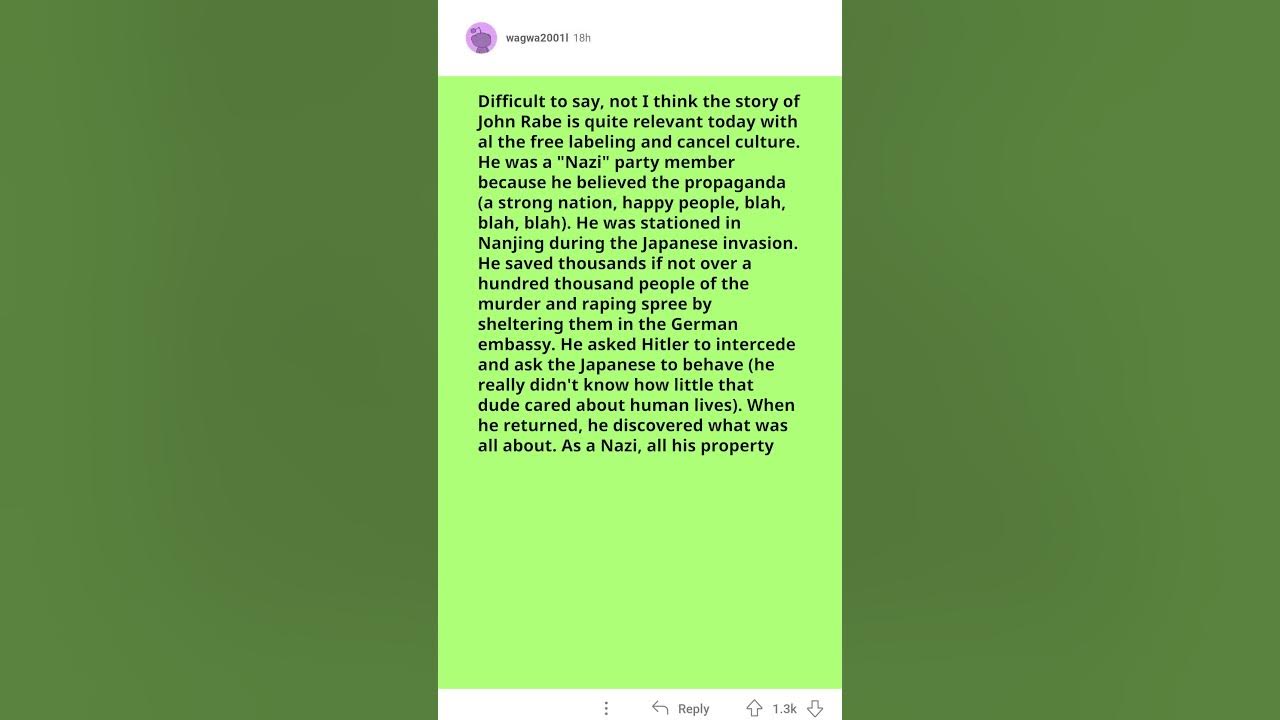 wagwa2001l 18h

Difficult to say, not I think the story of John Rabe is quite relevant today with al the free labeling and cancel culture. He was a "Nazi" party member because he believed the propaganda (a strong nation, happy people, blah, blah, blah). He was stationed in Nanjing during the Japanese invasion. He saved thousands if not over a hundred thousand people of the murder and raping spree by sheltering them in the German embassy. He asked Hitler to intercede and ask the Japanese to behave (he really didn't know how little that dude cared about human lives). When he returned, he discovered what was all about. As a Nazi, all his property

Reply 1.3k